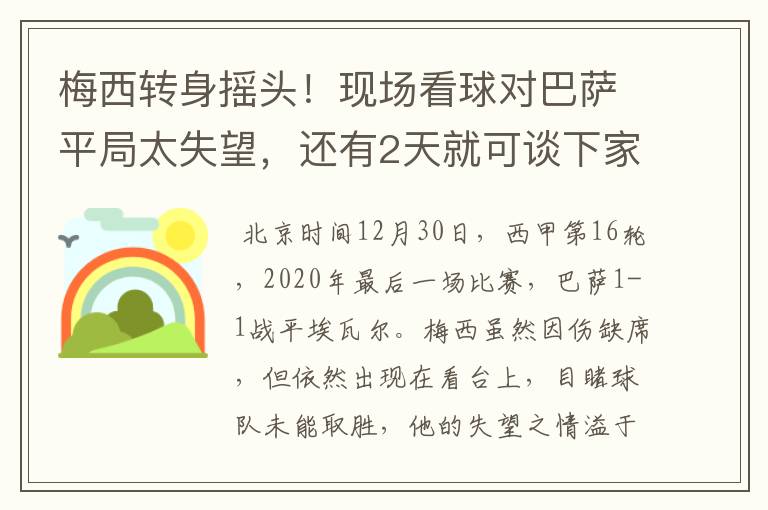 梅西转身摇头！现场看球对巴萨平局太失望，还有2天就可谈下家

北京时间12月30日，西甲第16轮，2020年最后一场比赛，巴萨1-1战平埃瓦尔。梅西虽然因伤缺席，但依然出现在看台上，目睹球队未能取胜，他的失望之情溢于